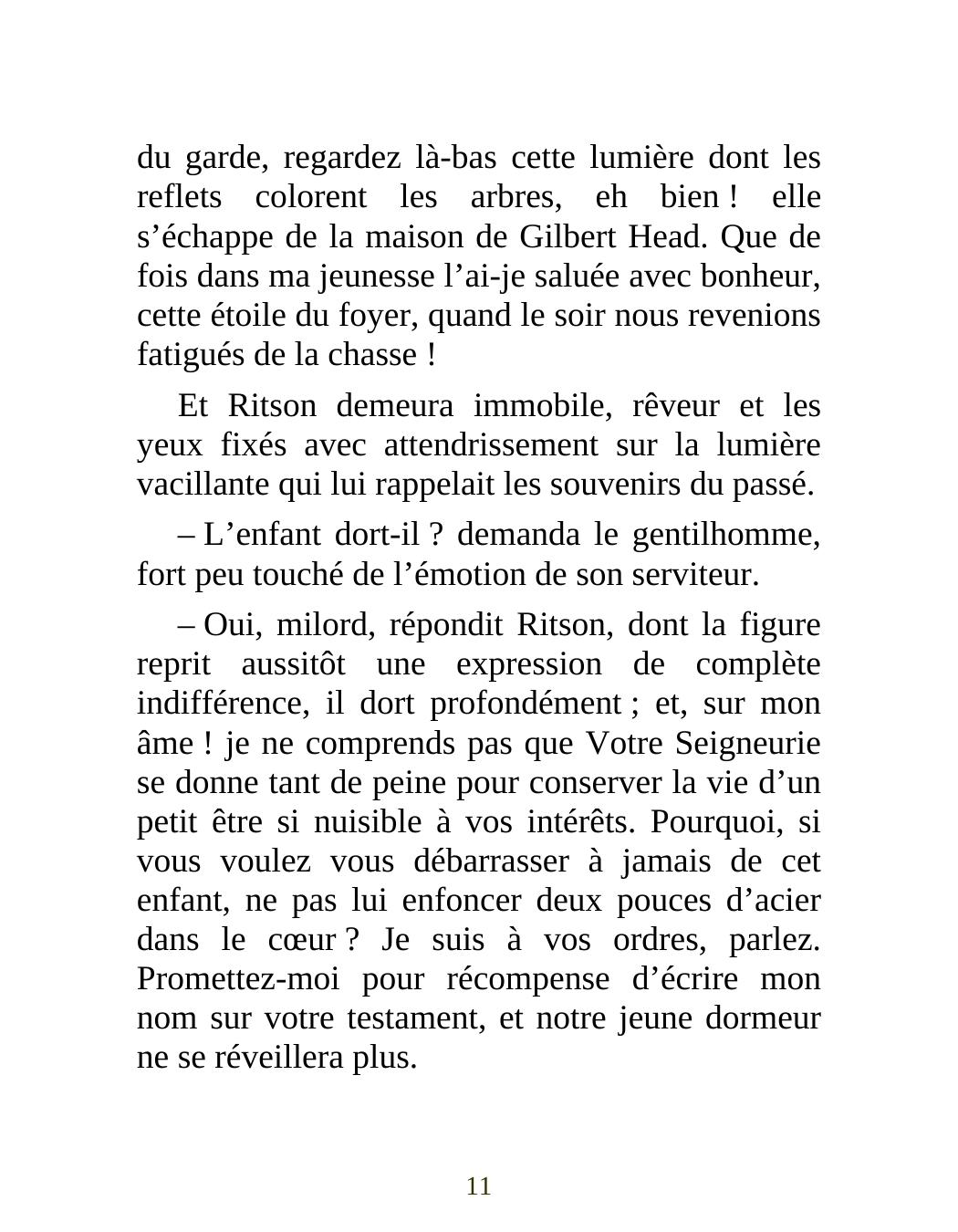 du garde, regardez là-bas cette lumière dont les reflets colorent les arbres, eh bien ! elle s’échappe de la maison de Gilbert Head. Que de fois dans ma jeunesse l’ai-je saluée avec bonheur, cette étoile du foyer, quand le soir nous revenions fatigués de la chasse !

Et Ritson demeura immobile, rêveur et les yeux fixés avec attendrissement sur la lumière vacillante qui lui rappelait les souvenirs du passé.

– L’enfant dort-il ? demanda le gentilhomme, fort peu touché de l’émotion de son serviteur.

– Oui, milord, répondit Ritson, dont la figure reprit aussitôt une expression de complète indifférence, il dort profondément ; et, sur mon âme ! je ne comprends pas que Votre Seigneurie se donne tant de peine pour conserver la vie d’un petit être si nuisible à vos intérêts. Pourquoi, si vous voulez vous débarrasser à jamais de cet enfant, ne pas lui enfoncer deux pouces d’acier dans le cœur ? Je suis à vos ordres, parlez. Promettez-moi pour récompense d’écrire mon nom sur votre testament, et notre jeune dormeur ne se réveillera plus.

11